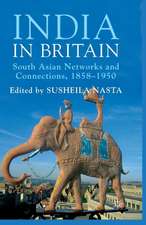 INDIA
IN BRITAIN

South Asian Networks and Connections, 1858–1950

Edited by SUSHEILA NASTA